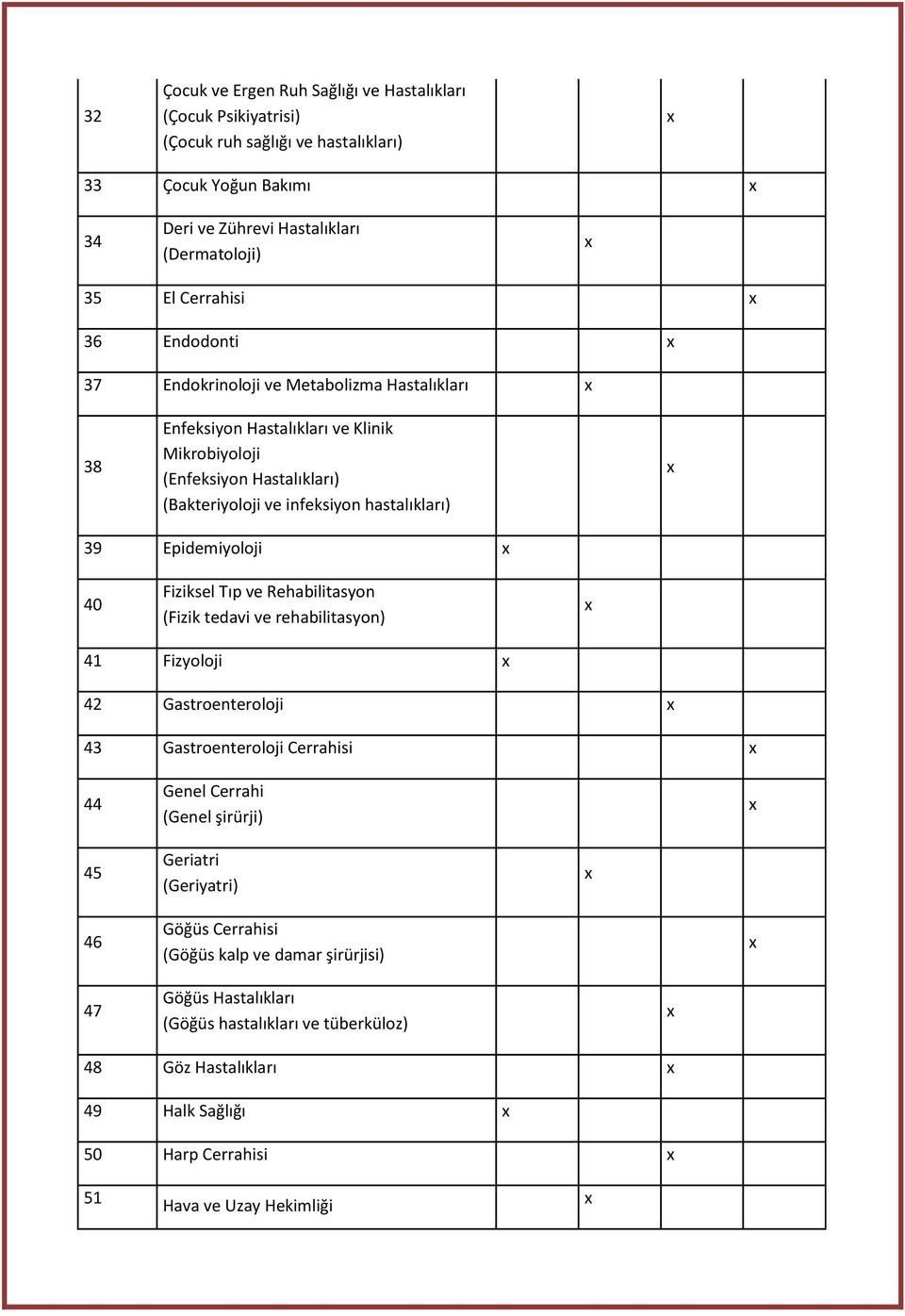 | | | | | | |
|---|---|---|---|---|---|
| 32 | Çocuk ve Ergen Ruh Sağlığı ve Hastalıkları (Çocuk Psikiyatrisi) (Çocuk ruh sağlığı ve hastalıkları) | | | x | |
| 33 | Çocuk Yoğun Bakımı | | | | x |
| 34 | Deri ve Zührevi Hastalıkları (Dermatoloji) | | x | | |
| 35 | El Cerrahisi | | | | x |
| 36 | Endodonti | | | x | |
| 37 | Endokrinoloji ve Metabolizma Hastalıkları | | x | | |
| 38 | Enfeksiyon Hastalıkları ve Klinik Mikrobiyoloji (Enfeksiyon Hastalıkları) (Bakteriyoloji ve infeksiyon hastalıkları) | | | x | |
| 39 | Epidemiyoloji | x | | | |
| 40 | Fiziksel Tıp ve Rehabilitasyon (Fizik tedavi ve rehabilitasyon) | | x | | |
| 41 | Fizyoloji | x | | | |
| 42 | Gastroenteroloji | | | x | |
| 43 | Gastroenteroloji Cerrahisi | | | | x |
| 44 | Genel Cerrahi (Genel şirürji) | | | | x |
| 45 | Geriatri (Geriyatri) | | x | | |
| 46 | Göğüs Cerrahisi (Göğüs kalp ve damar şirürjisi) | | | | x |
| 47 | Göğüs Hastalıkları (Göğüs hastalıkları ve tüberküloz) | | | x | |
| 48 | Göz Hastalıkları | | | x | |
| 49 | Halk Sağlığı | x | | | |
| 50 | Harp Cerrahisi | | | x | |
| 51 | Hava ve Uzay Hekimliği | | x | | |